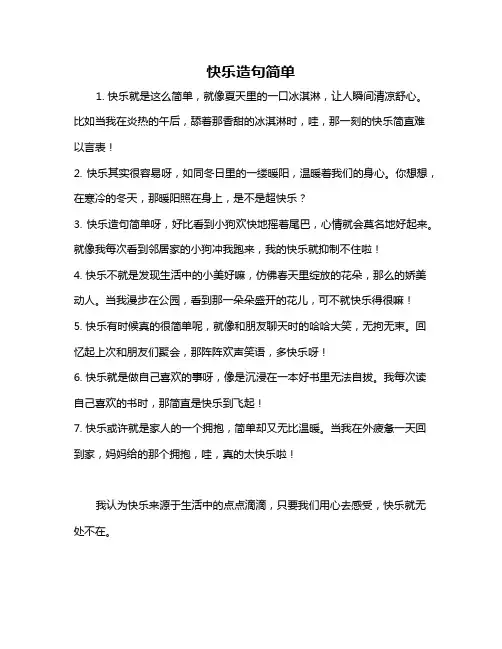 快乐造句简单

1. 快乐就是这么简单，就像夏天里的一口冰淇淋，让人瞬间清凉舒心。比如当我在炎热的午后，舔着那香甜的冰淇淋时，哇，那一刻的快乐简直难以言表！

2. 快乐其实很容易呀，如同冬日里的一缕暖阳，温暖着我们的身心。你想想，在寒冷的冬天，那暖阳照在身上，是不是超快乐？

3. 快乐造句简单呀，好比看到小狗欢快地摇着尾巴，心情就会莫名地好起来。就像我每次看到邻居家的小狗冲我跑来，我的快乐就抑制不住啦！

4. 快乐不就是发现生活中的小美好嘛，仿佛春天里绽放的花朵，那么的娇美动人。当我漫步在公园，看到那一朵朵盛开的花儿，可不就快乐得很嘛！

5. 快乐有时候真的很简单呢，就像和朋友聊天时的哈哈大笑，无拘无束。回忆起上次和朋友们聚会，那阵阵欢声笑语，多快乐呀！

6. 快乐就是做自己喜欢的事呀，像是沉浸在一本好书里无法自拔。我每次读自己喜欢的书时，那简直是快乐到飞起！

7. 快乐或许就是家人的一个拥抱，简单却又无比温暖。当我在外疲惫一天回到家，妈妈给的那个拥抱，哇，真的太快乐啦！

我认为快乐来源于生活中的点点滴滴，只要我们用心去感受，快乐就无处不在。